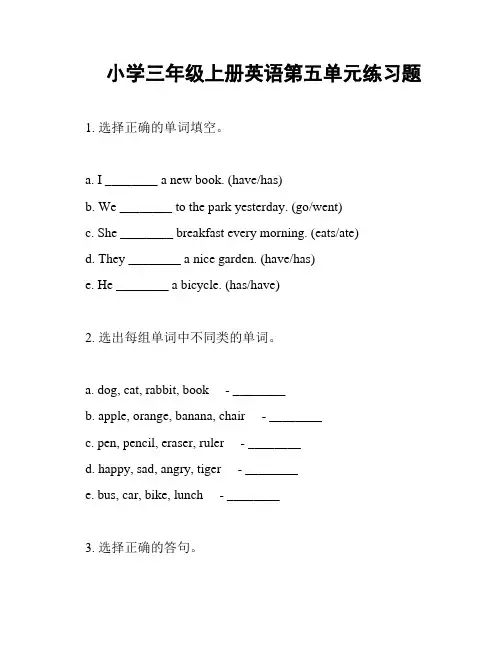 小学三年级上册英语第五单元练习题

1. 选择正确的单词填空。

a. I ________ a new book. (have/has)

b. We ________ to the park yesterday. (go/went)

c. She ________ breakfast every morning. (eats/ate)

d. They ________ a nice garden. (have/has)

e. He ________ a bicycle. (has/have)

2. 选出每组单词中不同类的单词。

a. dog, cat, rabbit, book - ________

b. apple, orange, banana, chair - ________

c. pen, pencil, eraser, ruler - ________

d. happy, sad, angry, tiger - ________

e. bus, car, bike, lunch - ________

3. 选择正确的答句。